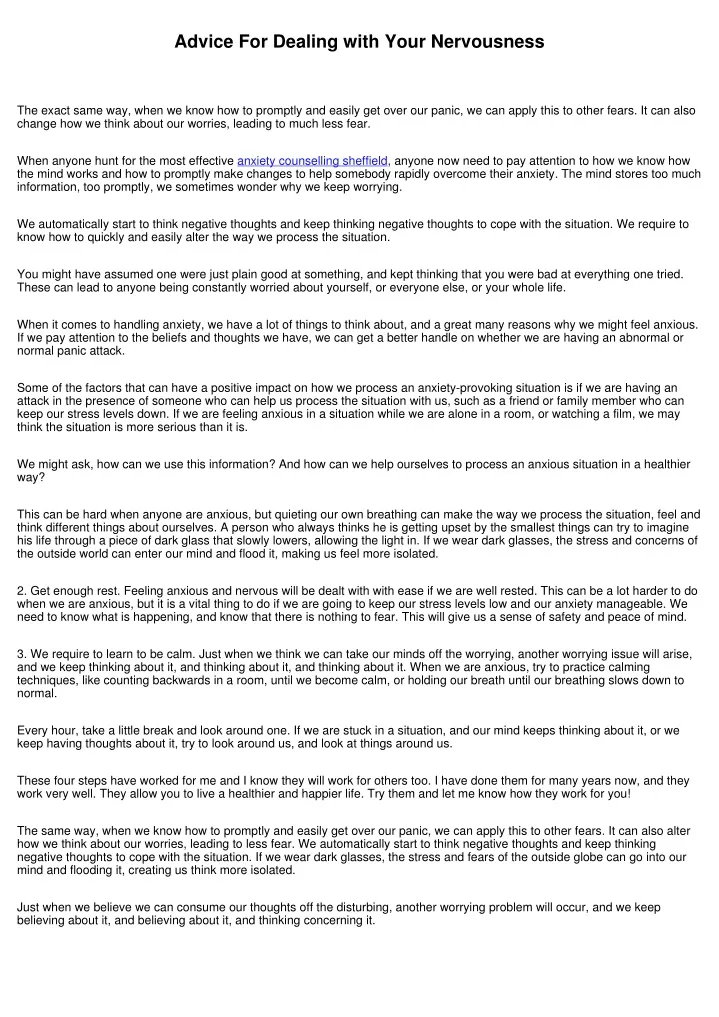 Advice For Dealing with Your Nervousness

The exact same way, when we know how to promptly and easily get over our panic, we can apply this to other fears. It can also change how we think about our worries, leading to much less fear.

When anyone hunt for the most effective anxiety counselling sheffield, anyone now need to pay attention to how we know how the mind works and how to promptly make changes to help somebody rapidly overcome their anxiety. The mind stores too much information, too promptly, we sometimes wonder why we keep worrying.

We automatically start to think negative thoughts and keep thinking negative thoughts to cope with the situation. We require to know how to quickly and easily alter the way we process the situation.

You might have assumed one were just plain good at something, and kept thinking that you were bad at everything one tried. These can lead to anyone being constantly worried about yourself, or everyone else, or your whole life.

When it comes to handling anxiety, we have a lot of things to think about, and a great many reasons why we might feel anxious. If we pay attention to the beliefs and thoughts we have, we can get a better handle on whether we are having an abnormal or normal panic attack.

Some of the factors that can have a positive impact on how we process an anxiety-provoking situation is if we are having an attack in the presence of someone who can help us process the situation with us, such as a friend or family member who can keep our stress levels down. If we are feeling anxious in a situation while we are alone in a room, or watching a film, we may think the situation is more serious than it is.

We might ask, how can we use this information? And how can we help ourselves to process an anxious situation in a healthier way?

This can be hard when anyone are anxious, but quieting our own breathing can make the way we process the situation, feel and think different things about ourselves. A person who always thinks he is getting upset by the smallest things can try to imagine his life through a piece of dark glass that slowly lowers, allowing the light in. If we wear dark glasses, the stress and concerns of the outside world can enter our mind and flood it, making us feel more isolated.

2. Get enough rest. Feeling anxious and nervous will be dealt with with ease if we are well rested. This can be a lot harder to do when we are anxious, but it is a vital thing to do if we are going to keep our stress levels low and our anxiety manageable. We need to know what is happening, and know that there is nothing to fear. This will give us a sense of safety and peace of mind.

3. We require to learn to be calm. Just when we think we can take our minds off the worrying, another worrying issue will arise, and we keep thinking about it, and thinking about it, and thinking about it. When we are anxious, try to practice calming techniques, like counting backwards in a room, until we become calm, or holding our breath until our breathing slows down to normal.

Every hour, take a little break and look around one. If we are stuck in a situation, and our mind keeps thinking about it, or we keep having thoughts about it, try to look around us, and look at things around us.

These four steps have worked for me and I know they will work for others too. I have done them for many years now, and they work very well. They allow you to live a healthier and happier life. Try them and let me know how they work for you!

The same way, when we know how to promptly and easily get over our panic, we can apply this to other fears. It can also alter how we think about our worries, leading to less fear. We automatically start to think negative thoughts and keep thinking negative thoughts to cope with the situation. If we wear dark glasses, the stress and fears of the outside globe can go into our mind and flooding it, creating us think more isolated.

Just when we believe we can consume our thoughts off the disturbing, another worrying problem will occur, and we keep believing about it, and believing about it, and thinking concerning it.